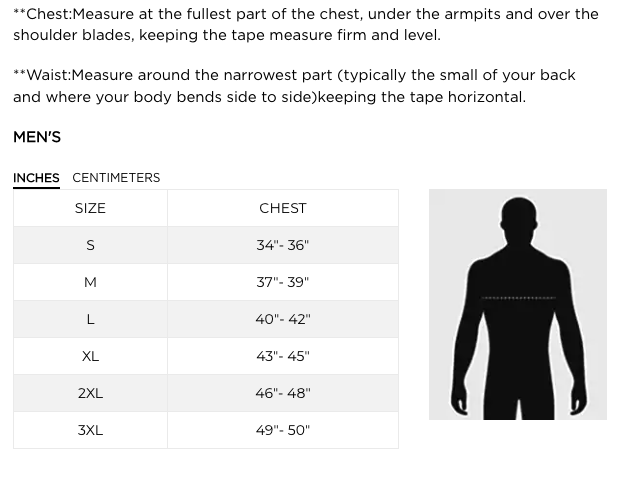 **Chest:Measure at the fullest part of the chest, under the armpits and over the shoulder blades, keeping the tape measure firm and level.

**Waist:Measure around the narrowest part (typically the small of your back and where your body bends side to side)keeping the tape horizontal.

MEN'S

INCHES CENTIMETERS

| SIZE | CHEST |
|---|---|
| S | 34"- 36" |
| M | 37"- 39" |
| L | 40"- 42" |
| XL | 43"- 45" |
| 2XL | 46"- 48" |
| 3XL | 49"- 50" |